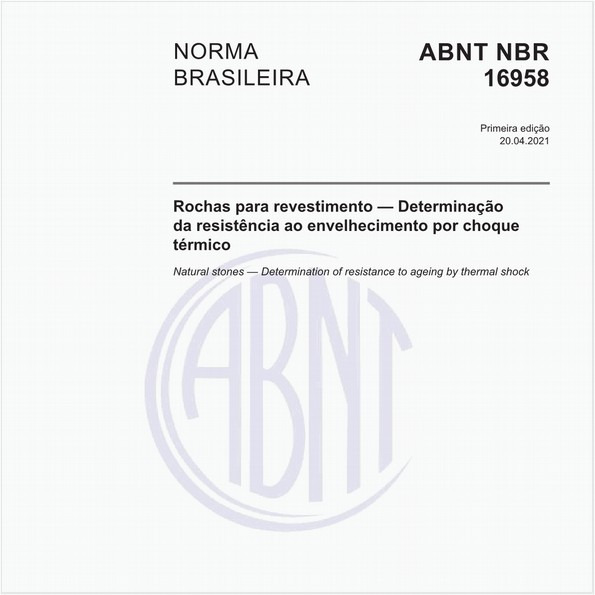 NORMA BRASILEIRA

ABNT NBR 16958

Primeira edição
20.04.2021

Rochas para revestimento — Determinação da resistência ao envelhecimento por choque térmico

Natural stones — Determination of resistance to ageing by thermal shock

ABNT